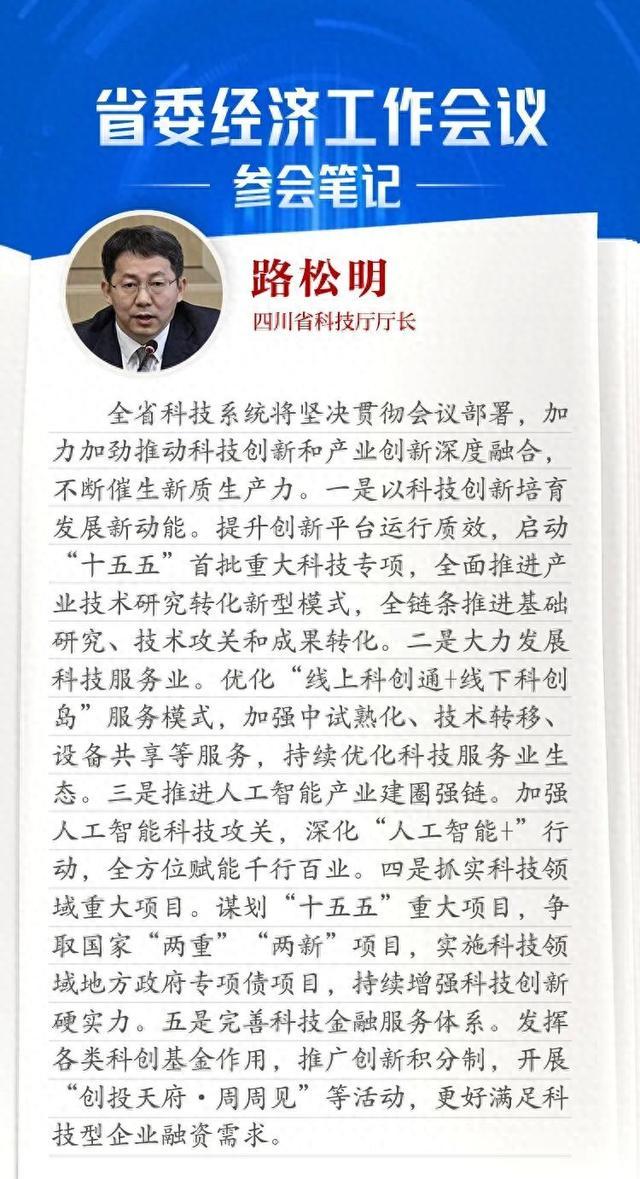 省委经济工作会议
参会笔记

路松明
四川省科技厅厅长

全省科技系统将坚决贯彻会议部署，加力加劲推动科技创新和产业创新深度融合，不断催生新质生产力。一是以科技创新培育发展新动能。提升创新平台运行质效，启动“十五五”首批重大科技专项，全面推进产业技术研究转化新型模式，全链条推进基础研究、技术攻关和成果转化。二是大力发展科技服务业。优化“线上科创通+线下科创岛”服务模式，加强中试熟化、技术转移、设备共享等服务，持续优化科技服务业生态。三是推进人工智能产业建圈强链。加强人工智能科技攻关，深化“人工智能+”行动，全方位赋能千行百业。四是抓实科技领域重大项目。谋划“十五五”重大项目，争取国家“两重”“两新”项目，实施科技领域地方政府专项债项目，持续增强科技创新硬实力。五是完善科技金融服务体系。发挥各类科创基金作用，推广创新积分制，开展“创投天府·周周见”等活动，更好满足科技型企业融资需求。